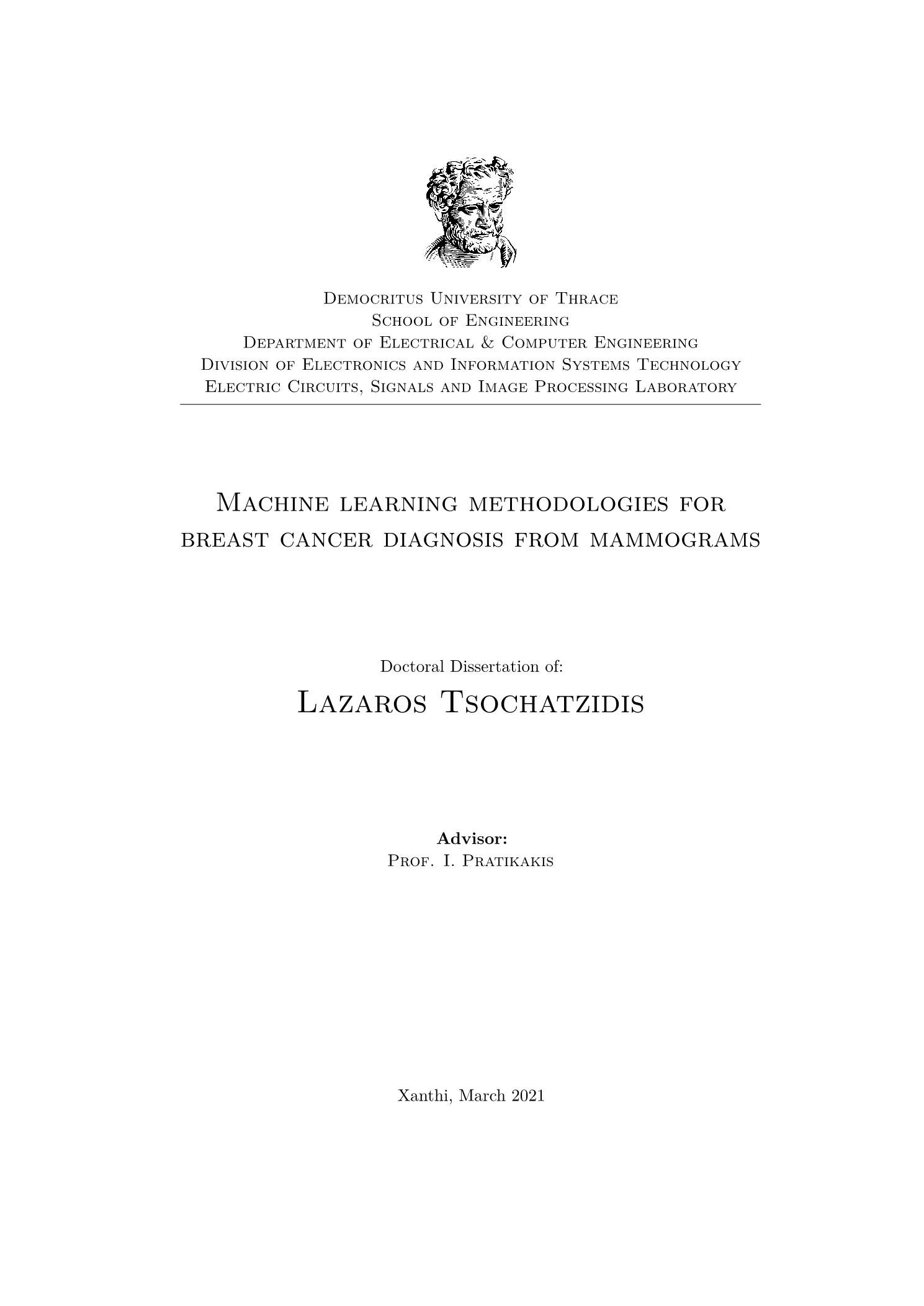 Democritus University of Thrace
School of Engineering
Department of Electrical & Computer Engineering
Division of Electronics and Information Systems Technology
Electric Circuits, Signals and Image Processing Laboratory

Machine learning methodologies for breast cancer diagnosis from mammograms

Doctoral Dissertation of:
Lazaros Tsochatzidis

Advisor:
Prof. I. Pratikakis

Xanthi, March 2021